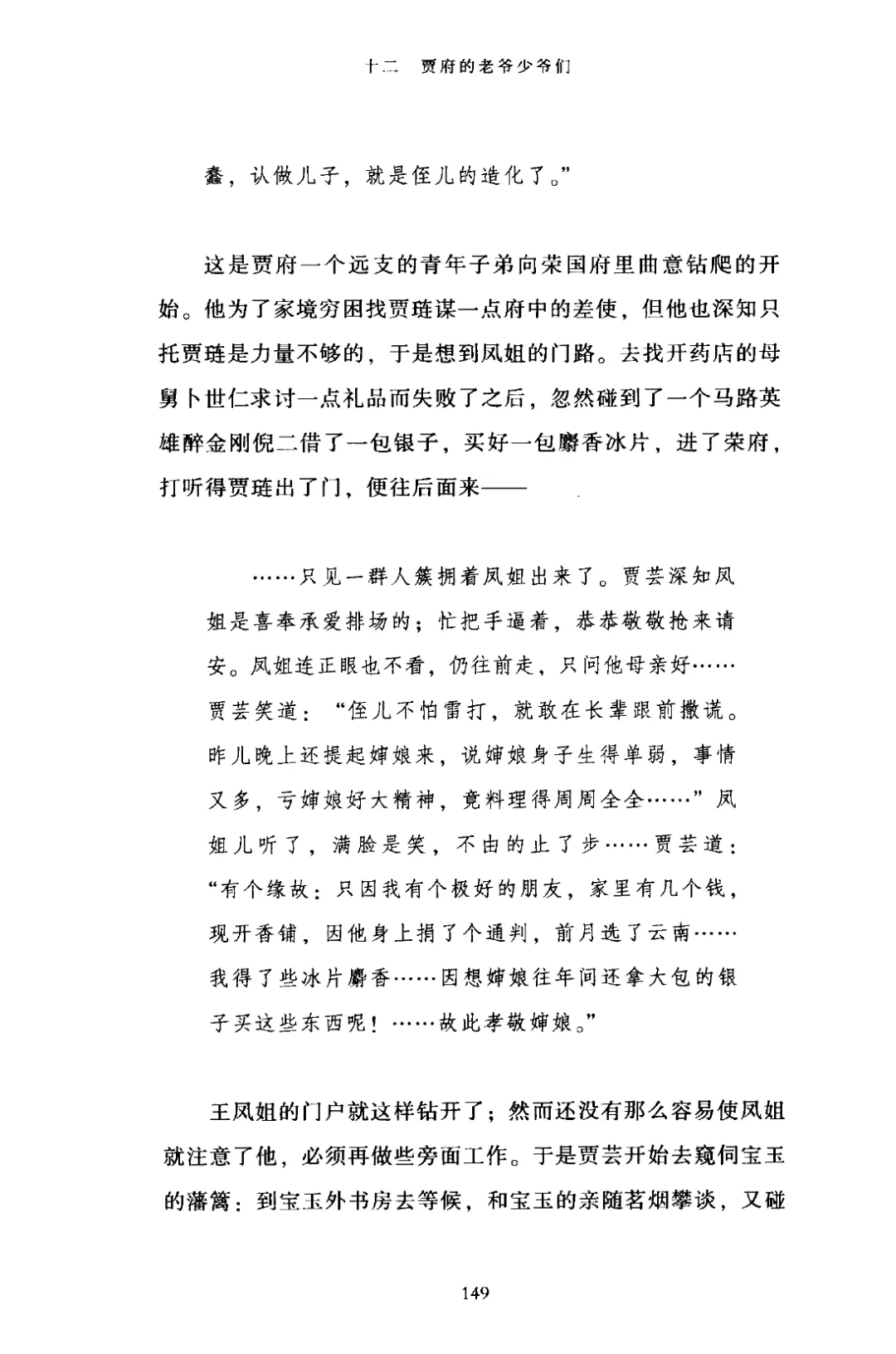 十二　贾府的老爷少爷们

蠢，认做儿子，就是侄儿的造化了。”

这是贾府一个远支的青年子弟向荣国府里曲意钻爬的开始。他为了家境穷困找贾琏谋一点府中的差使，但他也深知只托贾琏是力量不够的，于是想到凤姐的门路。去找开药店的母舅卜世仁求讨一点礼品而失败了之后，忽然碰到了一个马路英雄醉金刚倪二借了一包银子，买好一包麝香冰片，进了荣府，打听得贾琏出了门，便往后面来——

……只见一群人簇拥着凤姐出来了。贾芸深知凤姐是喜奉承爱排场的；忙把手逼着，恭恭敬敬抢来请安。凤姐连正眼也不看，仍往前走，只问他母亲好……贾芸笑道：“侄儿不怕雷打，就敢在长辈跟前撒谎。昨儿晚上还提起婶娘来，说婶娘身子生得单弱，事情又多，亏婶娘好大精神，竟料理得周周全全……”凤姐儿听了，满脸是笑，不由的止了步……贾芸道：“有个缘故：只因我有个极好的朋友，家里有几个钱，现开香铺，因他身上捐了个通判，前月选了云南……我得了些冰片麝香……因想婶娘往年间还拿大包的银子买这些东西呢！……故此孝敬婶娘。”

王凤姐的门户就这样钻开了；然而还没有那么容易使凤姐就注意了他，必须再做些旁面工作。于是贾芸开始去窥伺宝玉的藩篱：到宝玉外书房去等候，和宝玉的亲随茗烟攀谈，又碰

149